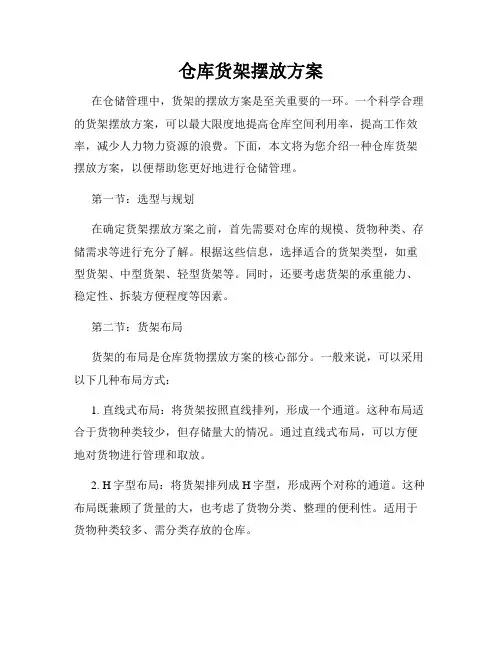 仓库货架摆放方案

在仓储管理中，货架的摆放方案是至关重要的一环。一个科学合理的货架摆放方案，可以最大限度地提高仓库空间利用率，提高工作效率，减少人力物力资源的浪费。下面，本文将为您介绍一种仓库货架摆放方案，以便帮助您更好地进行仓储管理。

第一节：选型与规划

在确定货架摆放方案之前，首先需要对仓库的规模、货物种类、存储需求等进行充分了解。根据这些信息，选择适合的货架类型，如重型货架、中型货架、轻型货架等。同时，还要考虑货架的承重能力、稳定性、拆装方便程度等因素。

第二节：货架布局

货架的布局是仓库货物摆放方案的核心部分。一般来说，可以采用以下几种布局方式：

1. 直线式布局：将货架按照直线排列，形成一个通道。这种布局适合于货物种类较少，但存储量大的情况。通过直线式布局，可以方便地对货物进行管理和取放。

2. H 字型布局：将货架排列成 H 字型，形成两个对称的通道。这种布局既兼顾了货量的大，也考虑了货物分类、整理的便利性。适用于货物种类较多、需分类存放的仓库。